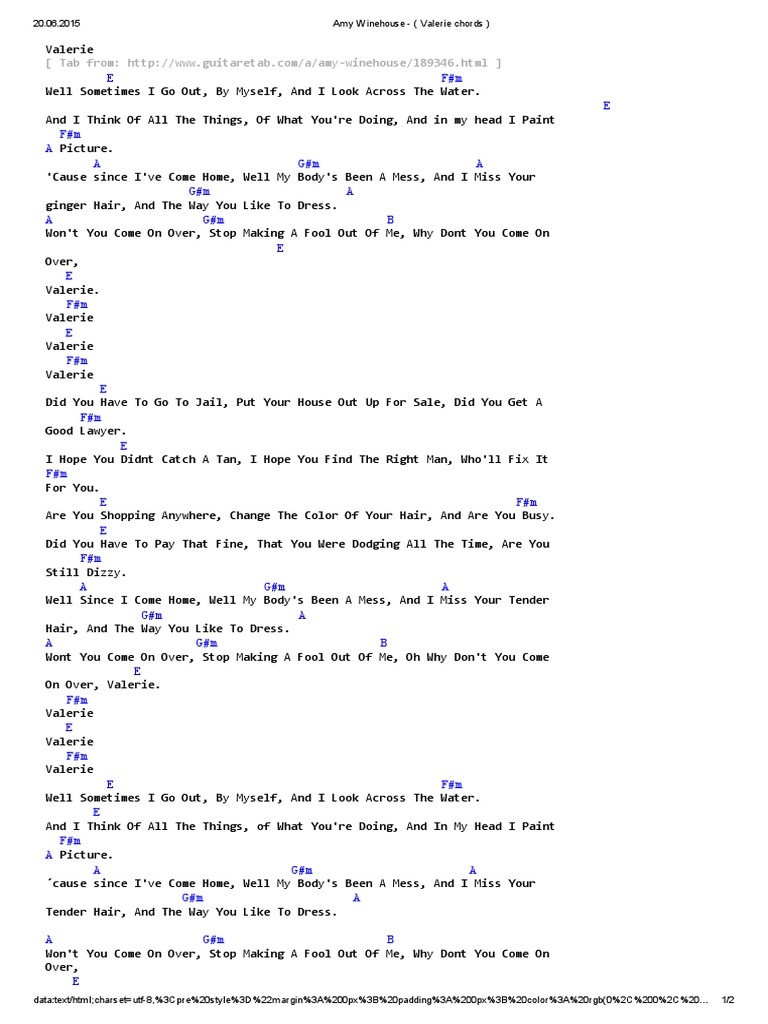 20.06.2015 Amy Winehouse - ( Valerie chords )

Valerie
[ Tab from: http://www.guitaretab.com/a/amy-winehouse/189346.html ]
E F#m
Well Sometimes I Go Out, By Myself, And I Look Across The Water.
E
And I Think Of All The Things, Of What You're Doing, And in my head I Paint
F#m
A Picture.
A G#m A
'Cause since I've Come Home, Well My Body's Been A Mess, And I Miss Your
G#m A
ginger Hair, And The Way You Like To Dress.
A G#m B
Won't You Come On Over, Stop Making A Fool Out Of Me, Why Dont You Come On
E
Over,
E
Valerie.
F#m
Valerie
E
Valerie
F#m
Valerie
E
Did You Have To Go To Jail, Put Your House Out Up For Sale, Did You Get A
F#m
Good Lawyer.
E
I Hope You Didnt Catch A Tan, I Hope You Find The Right Man, Who'll Fix It
F#m
For You.
E F#m
Are You Shopping Anywhere, Change The Color Of Your Hair, And Are You Busy.
E
Did You Have To Pay That Fine, That You Were Dodging All The Time, Are You
F#m
Still Dizzy.
A G#m A
Well Since I Come Home, Well My Body's Been A Mess, And I Miss Your Tender
G#m A
Hair, And The Way You Like To Dress.
A G#m B
Wont You Come On Over, Stop Making A Fool Out Of Me, Oh Why Don't You Come
E
On Over, Valerie.
F#m
Valerie
E
Valerie
F#m
Valerie
E F#m
Well Sometimes I Go Out, By Myself, And I Look Across The Water.
E
And I Think Of All The Things, of What You're Doing, And In My Head I Paint
F#m
A Picture.
A G#m A
´cause since I've Come Home, Well My Body's Been A Mess, And I Miss Your
G#m A
Tender Hair, And The Way You Like To Dress.

A G#m B
Won't You Come On Over, Stop Making A Fool Out Of Me, Why Dont You Come On
Over,
E

data:text/html;charset=utf-8,%3Cpre%20style%3D%22margin%3A%200px%3B%20padding%3A%200px%3B%20color%3A%20rgb(0%2C%200%2C%20... 1/2